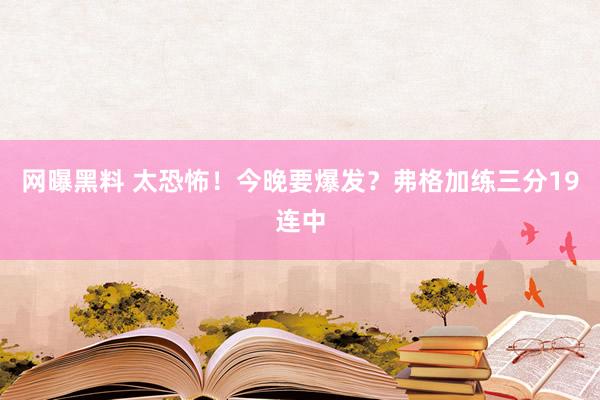 网曝黑料 太恐怖！今晚要爆发？弗格加练三分19连中